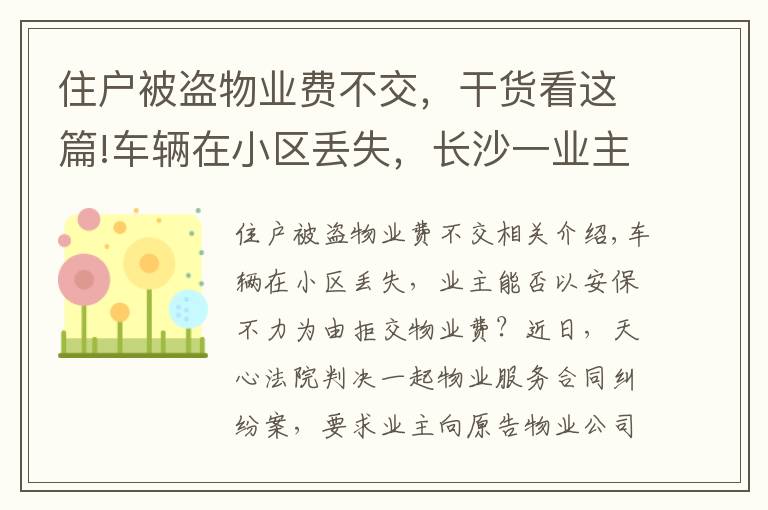 住户被盗物业费不交，干货看这篇!车辆在小区丢失，长沙一业主

住户被盗物业费不交相关介绍，车辆在小区丢失，业主能否以安保不力为由拒交物业费？近日，天心法院判决一起物业服务合同纠纷案，要求业主向原告物业公司